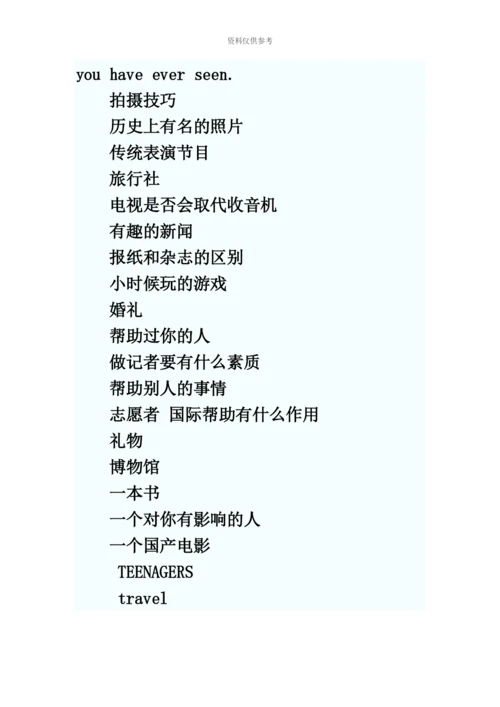 资料仅供参考

you have ever seen.

拍摄技巧

历史上有名的照片

传统表演节目

旅行社

电视是否会取代收音机

有趣的新闻

报纸和杂志的区别

小时候玩的游戏

婚礼

帮助过你的人

做记者要有什么素质

帮助别人的事情

志愿者 国际帮助有什么作用

礼物

博物馆

一本书

一个对你有影响的人

一个国产电影

TEENAGERS

travel